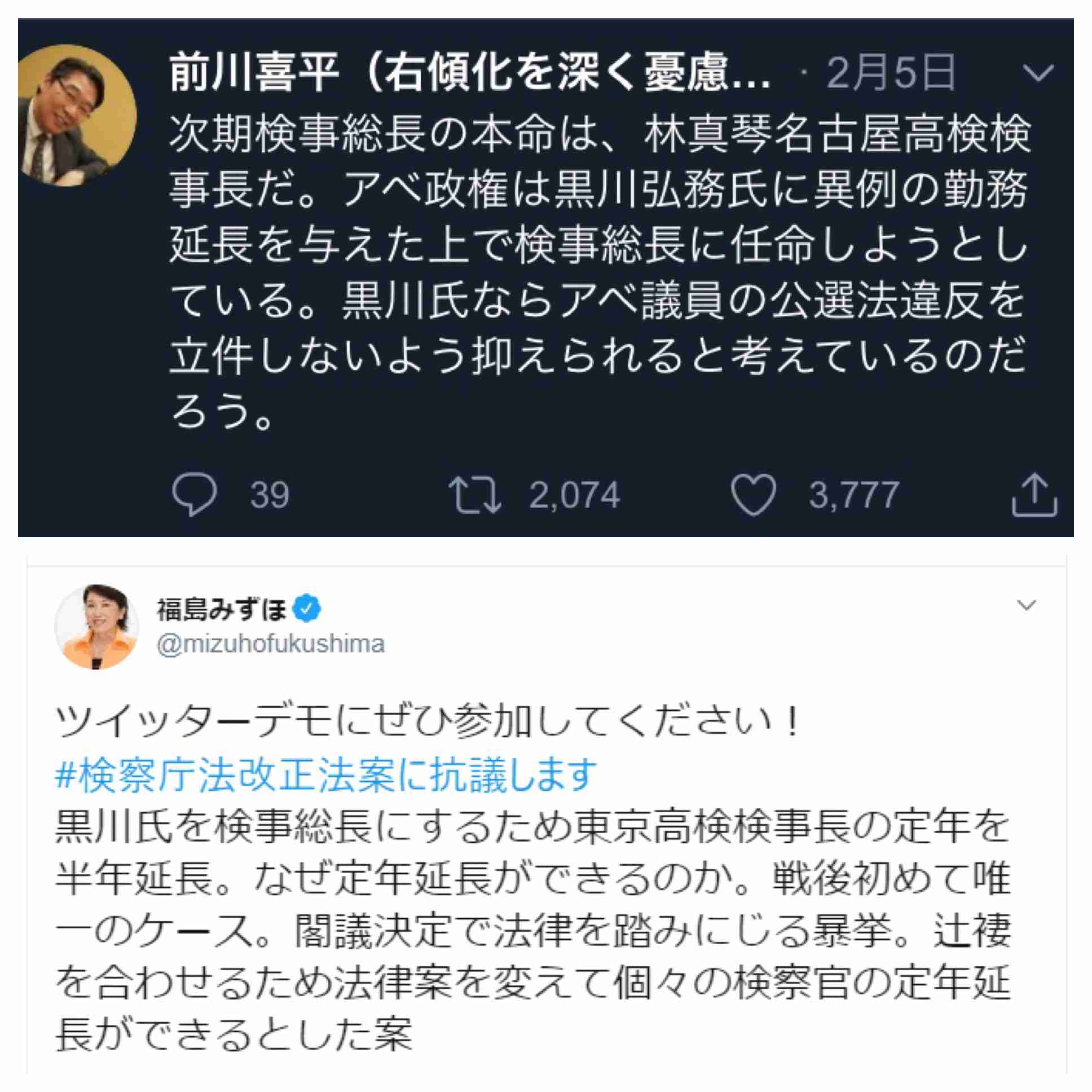 前川喜平（右傾化を深く憂慮… · 2月5日

次期検事総長の本命は、林真琴名古屋高検検事長だ。アベ政権は黒川弘務氏に異例の勤務延長を与えた上で検事総長に任命しようとしている。黒川氏ならアベ議員の公選法違反を立件しないよう抑えられると考えているのだろう。

39　2,074　3,777

福島みずほ
@mizuhofukushima

ツイッターデモにぜひ参加してください！
#検察庁法改正法案に抗議します
黒川氏を検事総長にするため東京高検検事長の定年を半年延長。なぜ定年延長ができるのか。戦後初めて唯一のケース。閣議決定で法律を踏みにじる暴挙。辻褄を合わせるため法律案を変えて個々の検察官の定年延長ができるとした案